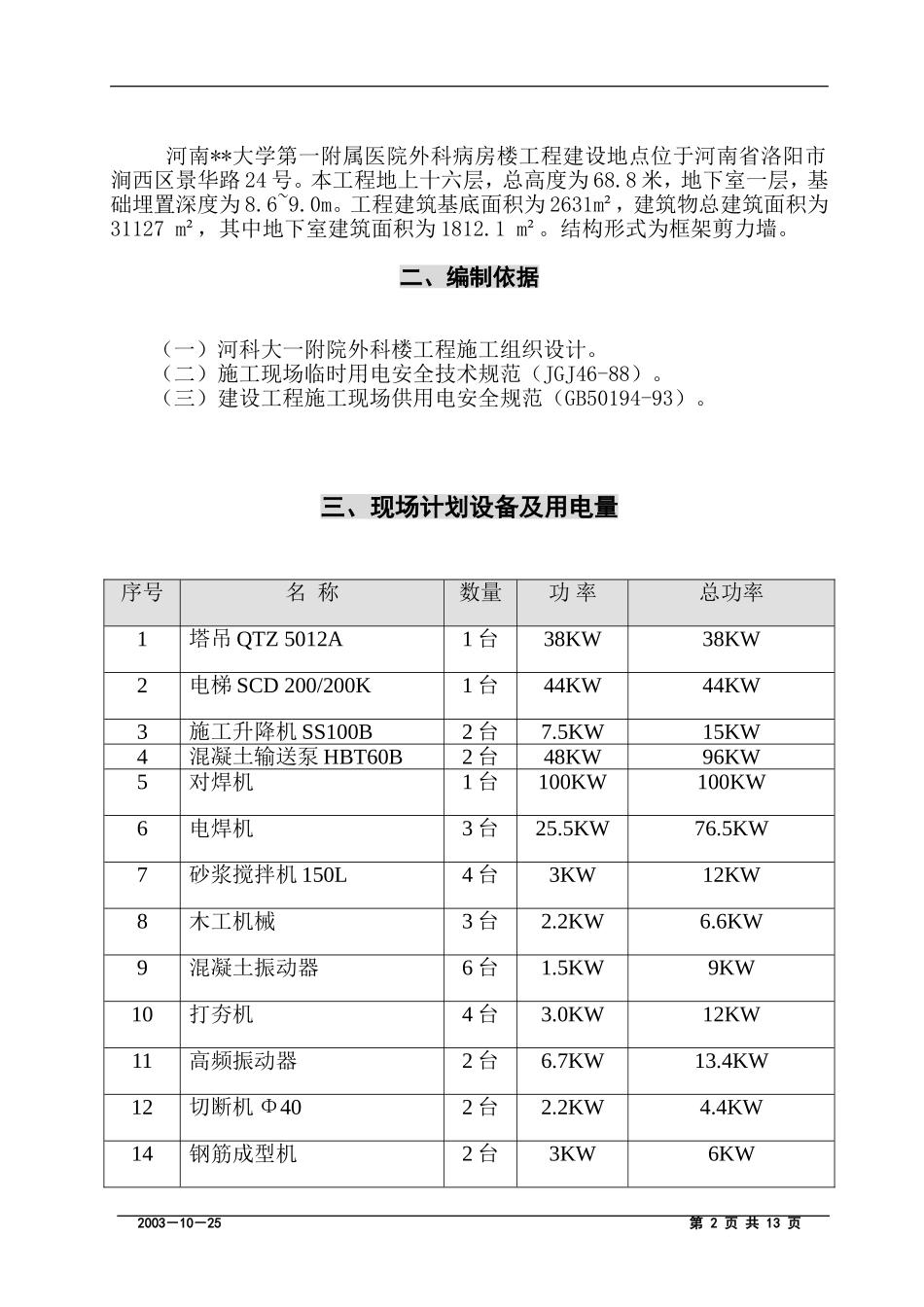 河南**大学第一附属医院外科病房楼工程建设地点位于河南省洛阳市涧西区景华路24号。本工程地上十六层，总高度为68.8米，地下室一层，基础埋置深度为8.6~9.0m。工程建筑基底面积为2631m²，建筑物总建筑面积为31127 m²，其中地下室建筑面积为1812.1 m²。结构形式为框架剪力墙。

二、编制依据

（一）河科大一附院外科楼工程施工组织设计。
（二）施工现场临时用电安全技术规范（JGJ46-88）。
（三）建设工程施工现场供用电安全规范（GB50194-93）。

三、现场计划设备及用电量

| 序号 | 名 称 | 数量 | 功 率 | 总功率 |
|---|---|---|---|---|
| 1 | 塔吊 QTZ 5012A | 1台 | 38KW | 38KW |
| 2 | 电梯 SCD 200/200K | 1台 | 44KW | 44KW |
| 3 | 施工升降机 SS100B | 2台 | 7.5KW | 15KW |
| 4 | 混凝土输送泵 HBT60B | 2台 | 48KW | 96KW |
| 5 | 对焊机 | 1台 | 100KW | 100KW |
| 6 | 电焊机 | 3台 | 25.5KW | 76.5KW |
| 7 | 砂浆搅拌机 150L | 4台 | 3KW | 12KW |
| 8 | 木工机械 | 3台 | 2.2KW | 6.6KW |
| 9 | 混凝土振动器 | 6台 | 1.5KW | 9KW |
| 10 | 打夯机 | 4台 | 3.0KW | 12KW |
| 11 | 高频振动器 | 2台 | 6.7KW | 13.4KW |
| 12 | 切断机 Φ40 | 2台 | 2.2KW | 4.4KW |
| 14 | 钢筋成型机 | 2台 | 3KW | 6KW |

2003—10—25 第 2 页 共 13 页